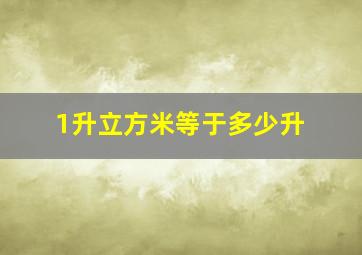 1升立方米等于多少升